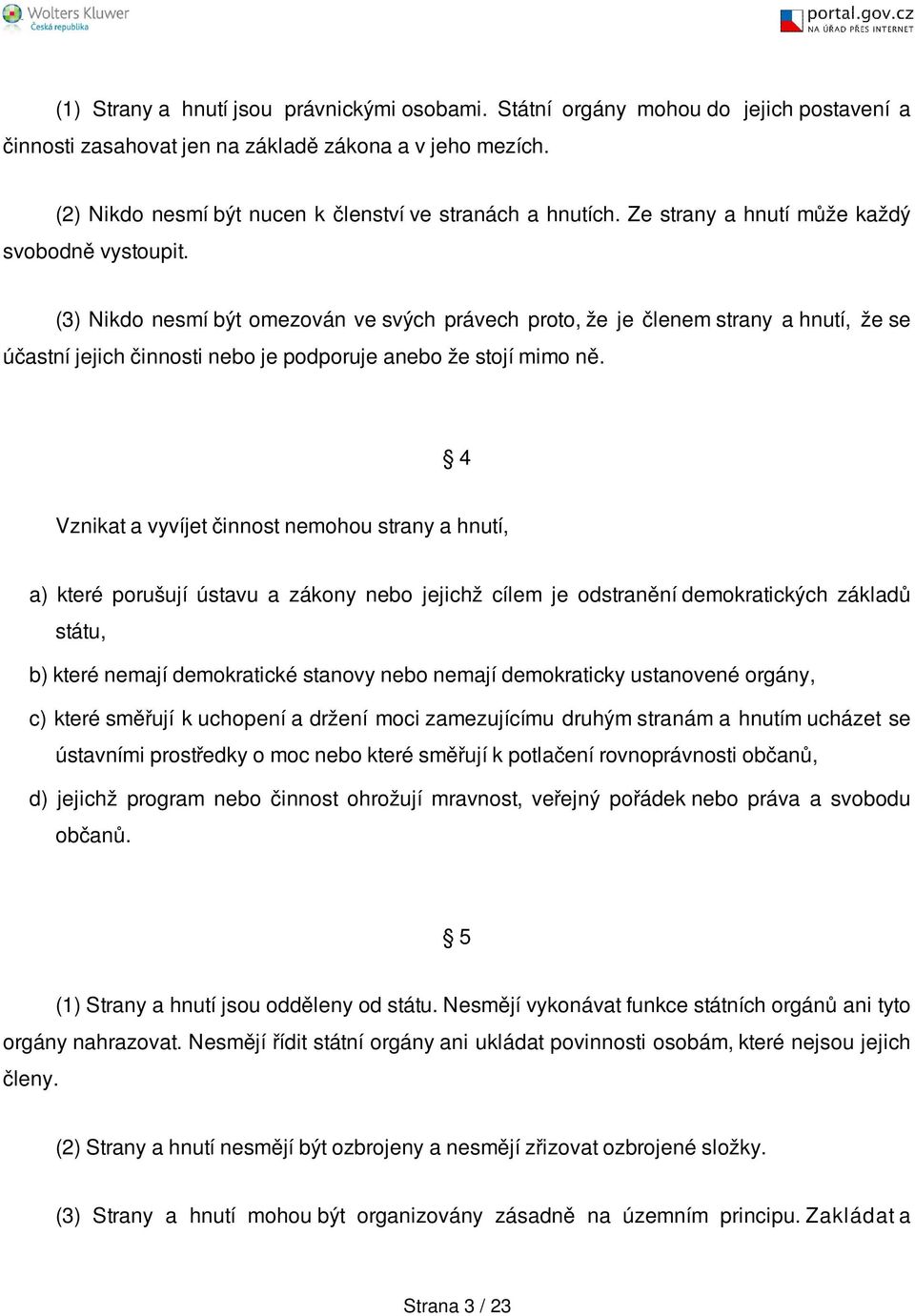 Wolters Kluwer
Česká republika

portal.gov.cz
NA ÚŘAD PŘES INTERNET

(1) Strany a hnutí jsou právnickými osobami. Státní orgány mohou do jejich postavení a činnosti zasahovat jen na základě zákona a v jeho mezích.

(2) Nikdo nesmí být nucen k členství ve stranách a hnutích. Ze strany a hnutí může každý svobodně vystoupit.

(3) Nikdo nesmí být omezován ve svých právech proto, že je členem strany a hnutí, že se účastní jejich činnosti nebo je podporuje anebo že stojí mimo ně.

§ 4

Vznikat a vyvíjet činnost nemohou strany a hnutí,

a) které porušují ústavu a zákony nebo jejichž cílem je odstranění demokratických základů státu,

b) které nemají demokratické stanovy nebo nemají demokraticky ustanovené orgány,

c) které směřují k uchopení a držení moci zamezujícímu druhým stranám a hnutím ucházet se ústavními prostředky o moc nebo které směřují k potlačení rovnoprávnosti občanů,

d) jejichž program nebo činnost ohrožují mravnost, veřejný pořádek nebo práva a svobodu občanů.

§ 5

(1) Strany a hnutí jsou odděleny od státu. Nesmějí vykonávat funkce státních orgánů ani tyto orgány nahrazovat. Nesmějí řídit státní orgány ani ukládat povinnosti osobám, které nejsou jejich členy.

(2) Strany a hnutí nesmějí být ozbrojeny a nesmějí zřizovat ozbrojené složky.

(3) Strany a hnutí mohou být organizovány zásadně na územním principu. Zakládat a

Strana 3 / 23